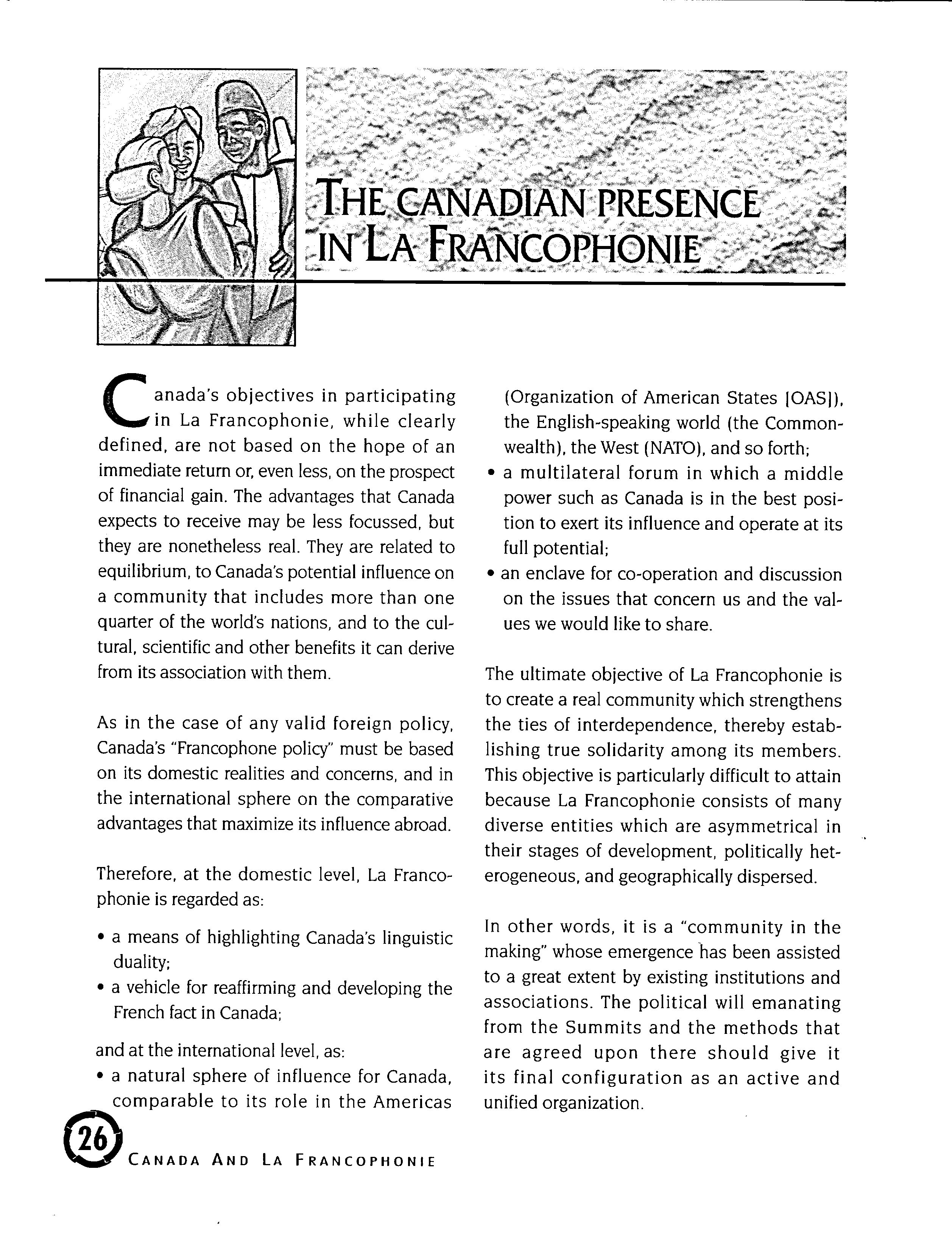 THE CANADIAN PRESENCE IN LA FRANCOPHONIE

Canada's objectives in participating in La Francophonie, while clearly defined, are not based on the hope of an immediate return or, even less, on the prospect of financial gain. The advantages that Canada expects to receive may be less focussed, but they are nonetheless real. They are related to equilibrium, to Canada's potential influence on a community that includes more than one quarter of the world's nations, and to the cultural, scientific and other benefits it can derive from its association with them.

As in the case of any valid foreign policy, Canada's "Francophone policy" must be based on its domestic realities and concerns, and in the international sphere on the comparative advantages that maximize its influence abroad.

Therefore, at the domestic level, La Francophonie is regarded as:

• a means of highlighting Canada's linguistic duality;
• a vehicle for reaffirming and developing the French fact in Canada;

and at the international level, as:
• a natural sphere of influence for Canada, comparable to its role in the Americas (Organization of American States [OAS]), the English-speaking world (the Commonwealth), the West (NATO), and so forth;
• a multilateral forum in which a middle power such as Canada is in the best position to exert its influence and operate at its full potential;
• an enclave for co-operation and discussion on the issues that concern us and the values we would like to share.

The ultimate objective of La Francophonie is to create a real community which strengthens the ties of interdependence, thereby establishing true solidarity among its members. This objective is particularly difficult to attain because La Francophonie consists of many diverse entities which are asymmetrical in their stages of development, politically heterogeneous, and geographically dispersed.

In other words, it is a "community in the making" whose emergence has been assisted to a great extent by existing institutions and associations. The political will emanating from the Summits and the methods that are agreed upon there should give it its final configuration as an active and unified organization.

26 CANADA AND LA FRANCOPHONIE